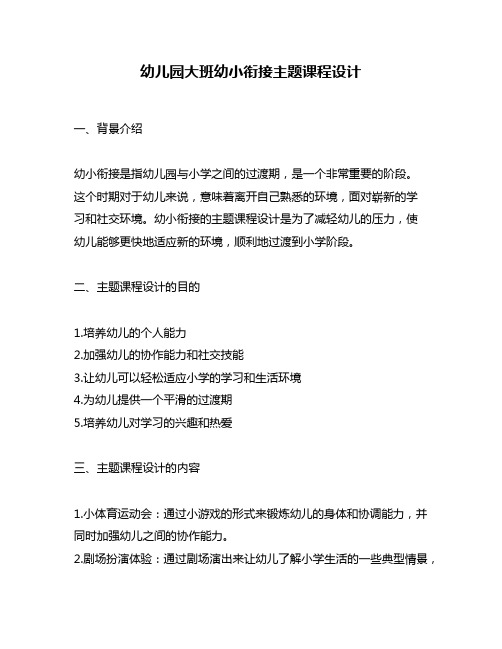 幼儿园大班幼小衔接主题课程设计

一、背景介绍

幼小衔接是指幼儿园与小学之间的过渡期，是一个非常重要的阶段。这个时期对于幼儿来说，意味着离开自己熟悉的环境，面对崭新的学习和社交环境。幼小衔接的主题课程设计是为了减轻幼儿的压力，使幼儿能够更快地适应新的环境，顺利地过渡到小学阶段。

二、主题课程设计的目的

1.培养幼儿的个人能力
2.加强幼儿的协作能力和社交技能
3.让幼儿可以轻松适应小学的学习和生活环境
4.为幼儿提供一个平滑的过渡期
5.培养幼儿对学习的兴趣和热爱

三、主题课程设计的内容

1.小体育运动会：通过小游戏的形式来锻炼幼儿的身体和协调能力，并同时加强幼儿之间的协作能力。
2.剧场扮演体验：通过剧场演出来让幼儿了解小学生活的一些典型情景，